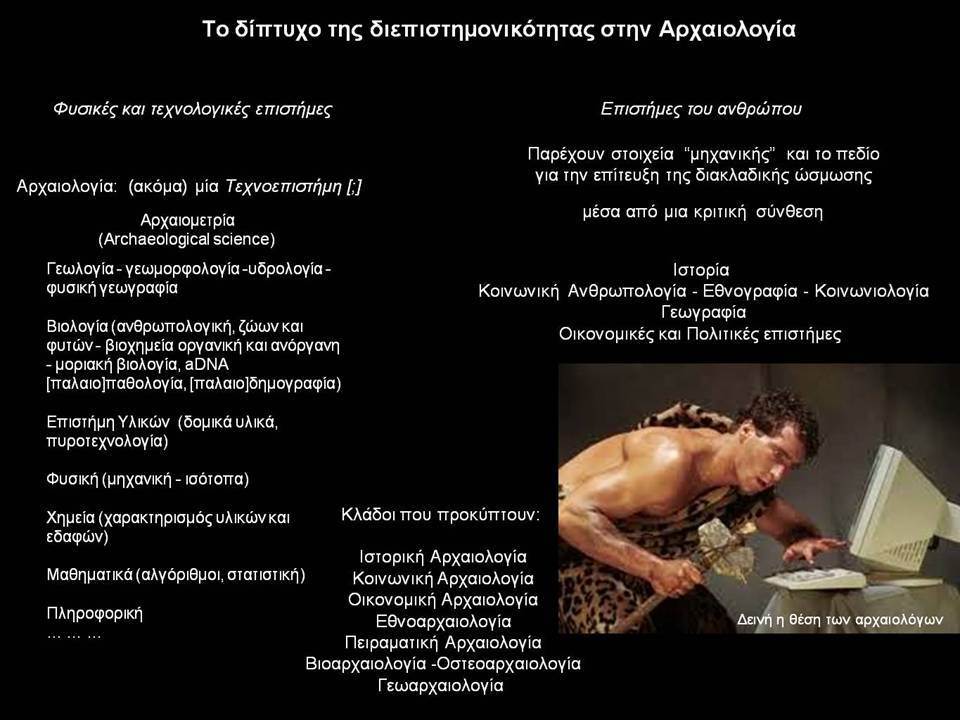 Το δίπτυχο της διεπιστημονικότητας στην Αρχαιολογία

Φυσικές και τεχνολογικές επιστήμες

Αρχαιολογία: (ακόμα) μία Τεχνοεπιστήμη [;]

Αρχαιομετρία
(Archaeological science)

Γεωλογία - γεωμορφολογία -υδρολογία - φυσική γεωγραφία

Βιολογία (ανθρωπολογική, ζώων και φυτών - βιοχημεία οργανική και ανόργανη - μοριακή βιολογία, aDNA [παλαιο]παθολογία, [παλαιο]δημογραφία)

Επιστήμη Υλικών (δομικά υλικά, πυροτεχνολογία)

Φυσική (μηχανική - ισότοπα)

Χημεία (χαρακτηρισμός υλικών και εδαφών)

Μαθηματικά (αλγόριθμοι, στατιστική)

Πληροφορική
… … …

Επιστήμες του ανθρώπου

Παρέχουν στοιχεία "μηχανικής" και το πεδίο για την επίτευξη της διακλαδικής ώσμωσης

μέσα από μια κριτική σύνθεση

Ιστορία
Κοινωνική Ανθρωπολογία - Εθνογραφία - Κοινωνιολογία
Γεωγραφία
Οικονομικές και Πολιτικές επιστήμες

Κλάδοι που προκύπτουν:

Ιστορική Αρχαιολογία
Κοινωνική Αρχαιολογία
Οικονομική Αρχαιολογία
Εθνοαρχαιολογία
Πειραματική Αρχαιολογία
Βιοαρχαιολογία -Οστεοαρχαιολογία
Γεωαρχαιολογία

Δεινή η θέση των αρχαιολόγων